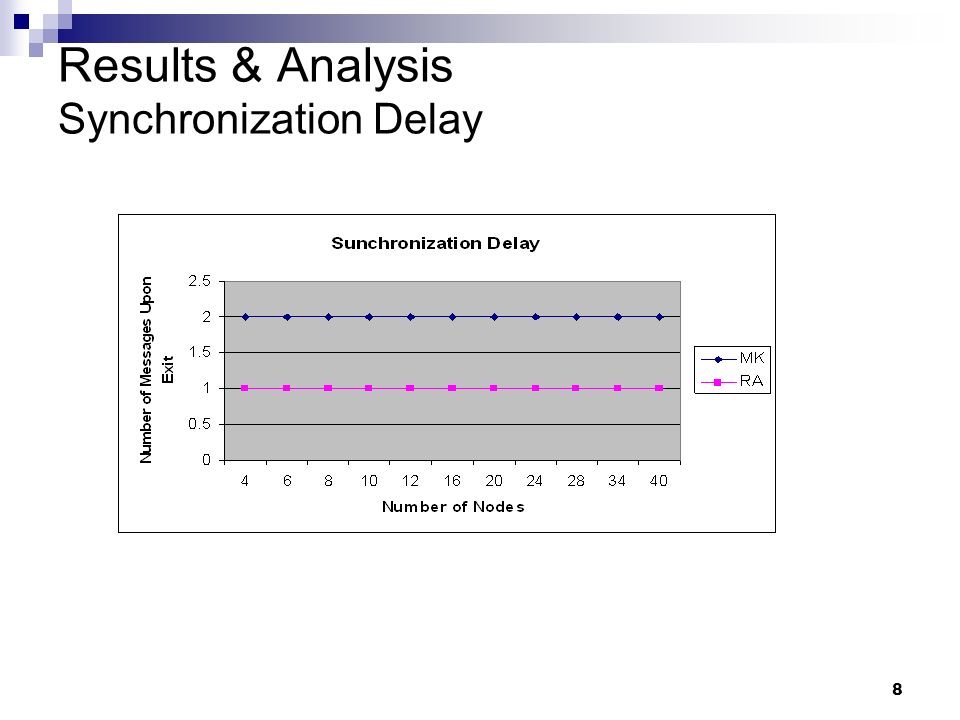 Results & Analysis
Synchronization Delay

Sunchronization Delay

Number of Messages Upon Exit

2.5
2
1.5
1
0.5
0

4 6 8 10 12 16 20 24 28 34 40

Number of Nodes

MK
RA

8